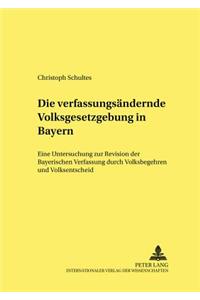 Christoph Schultes

Die verfassungsändernde Volksgesetzgebung in Bayern

Eine Untersuchung zur Revision der Bayerischen Verfassung durch Volksbegehren und Volksentscheid

PETER LANG
INTERNATIONALER VERLAG DER WISSENSCHAFTEN